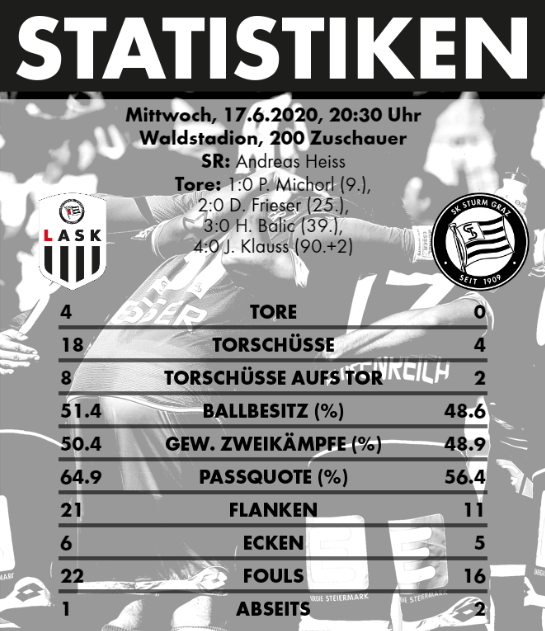 STATISTIKEN

Mittwoch, 17.6.2020, 20:30 Uhr
Waldstadion, 200 Zuschauer
SR: Andreas Heiss
Tore: 1:0 P. Michorl (9.), 2:0 D. Frieser (25.), 3:0 H. Balic (39.), 4:0 J. Klauss (90.+2)

LASK

SK STURM GRAZ
SEIT 1909

| 4 | TORE | 0 |
|---|---|---|
| 18 | TORSCHÜSSE | 4 |
| 8 | TORSCHÜSSE AUFS TOR | 2 |
| 51.4 | BALLBESITZ (%) | 48.6 |
| 50.4 | GEW. ZWEIKÄMPFE (%) | 48.9 |
| 64.9 | PASSQUOTE (%) | 56.4 |
| 21 | FLANKEN | 11 |
| 6 | ECKEN | 5 |
| 22 | FOULS | 16 |
| 1 | ABSEITS | 2 |